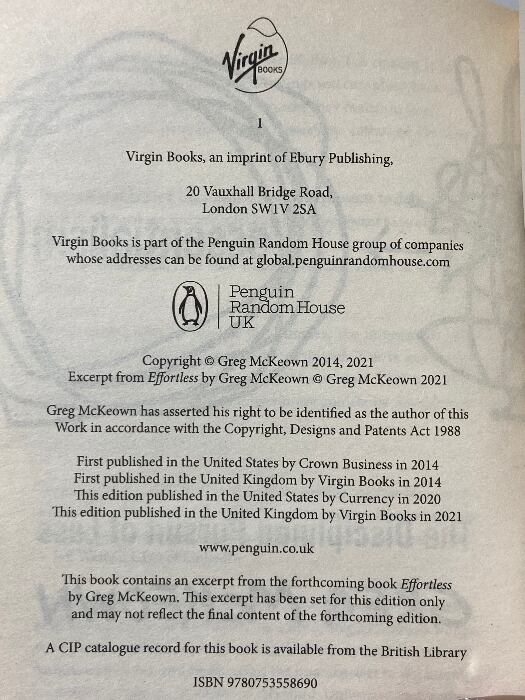 Virgin BOOKS

1

Virgin Books, an imprint of Ebury Publishing,

20 Vauxhall Bridge Road,
London SW1V 2SA

Virgin Books is part of the Penguin Random House group of companies whose addresses can be found at global.penguinrandomhouse.com

Penguin
Random House
UK

Copyright © Greg McKeown 2014, 2021
Excerpt from Effortless by Greg McKeown © Greg McKeown 2021

Greg McKeown has asserted his right to be identified as the author of this Work in accordance with the Copyright, Designs and Patents Act 1988

First published in the United States by Crown Business in 2014
First published in the United Kingdom by Virgin Books in 2014
This edition published in the United States by Currency in 2020
This edition published in the United Kingdom by Virgin Books in 2021

www.penguin.co.uk

This book contains an excerpt from the forthcoming book Effortless by Greg McKeown. This excerpt has been set for this edition only and may not reflect the final content of the forthcoming edition.

A CIP catalogue record for this book is available from the British Library

ISBN 9780753558690